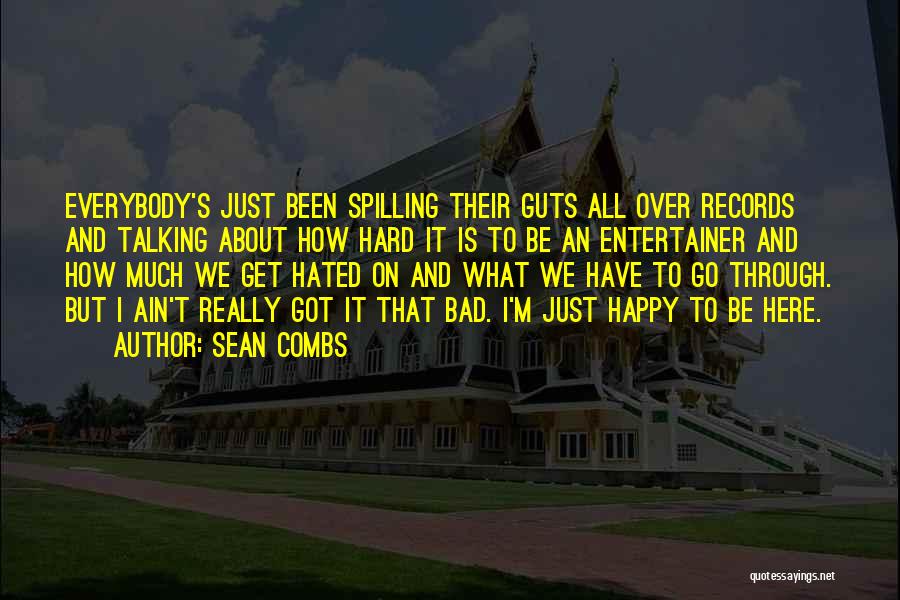 EVERYBODY'S JUST BEEN SPILLING THEIR GUTS ALL OVER RECORDS AND TALKING ABOUT HOW HARD IT IS TO BE AN ENTERTAINER AND HOW MUCH WE GET HATED ON AND WHAT WE HAVE TO GO THROUGH. BUT I AIN'T REALLY GOT IT THAT BAD. I'M JUST HAPPY TO BE HERE.

AUTHOR: SEAN COMBS

quotessayings.net